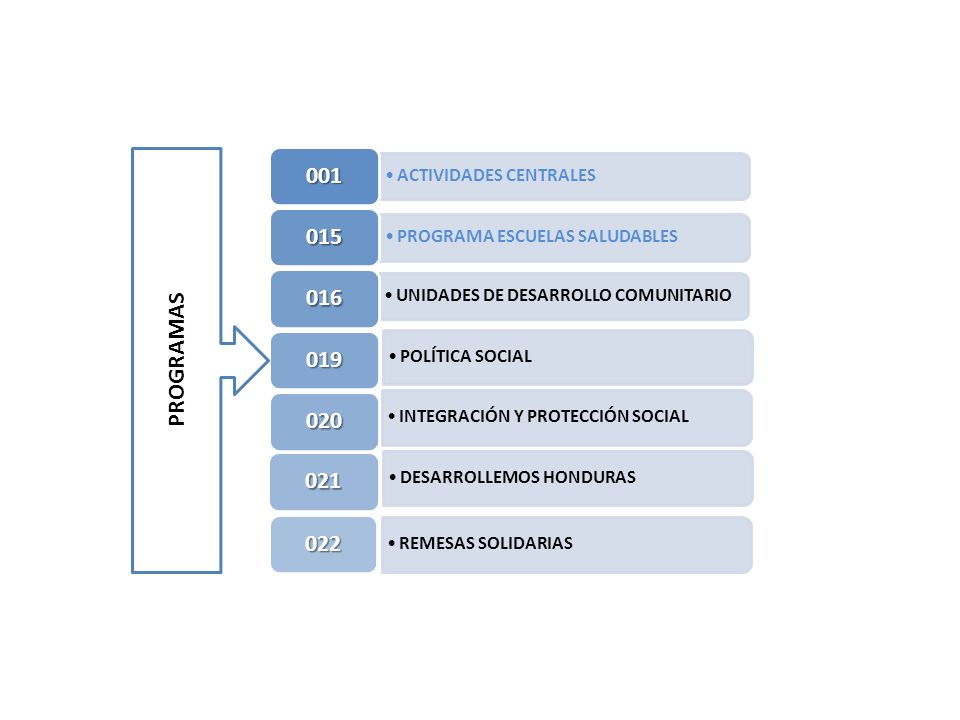 PROGRAMAS

001 • ACTIVIDADES CENTRALES

015 • PROGRAMA ESCUELAS SALUDABLES

016 • UNIDADES DE DESARROLLO COMUNITARIO

019 • POLÍTICA SOCIAL

020 • INTEGRACIÓN Y PROTECCIÓN SOCIAL

021 • DESARROLLEMOS HONDURAS

022 • REMESAS SOLIDARIAS